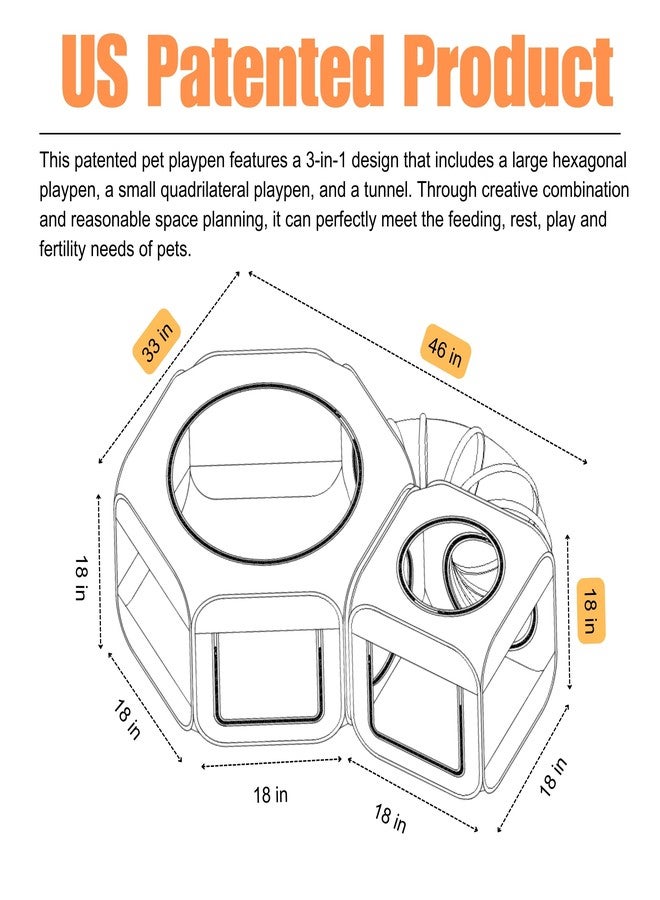 US Patented Product

This patented pet playpen features a 3-in-1 design that includes a large hexagonal playpen, a small quadrilateral playpen, and a tunnel. Through creative combination and reasonable space planning, it can perfectly meet the feeding, rest, play and fertility needs of pets.

33 in

46 in

18 in

18 in

18 in

18 in

18 in

18 in